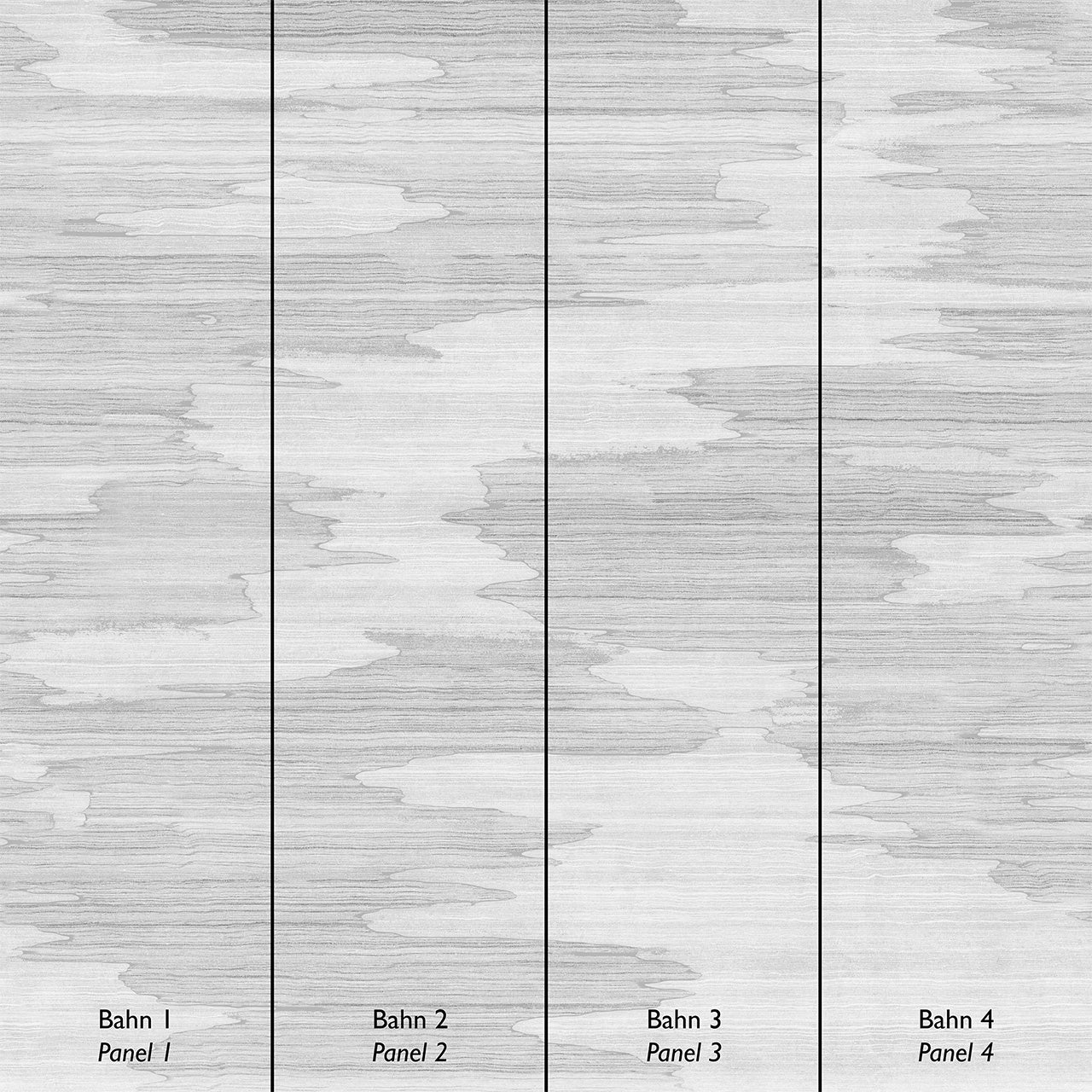 Bahn 1
Panel 1

Bahn 2
Panel 2

Bahn 3
Panel 3

Bahn 4
Panel 4